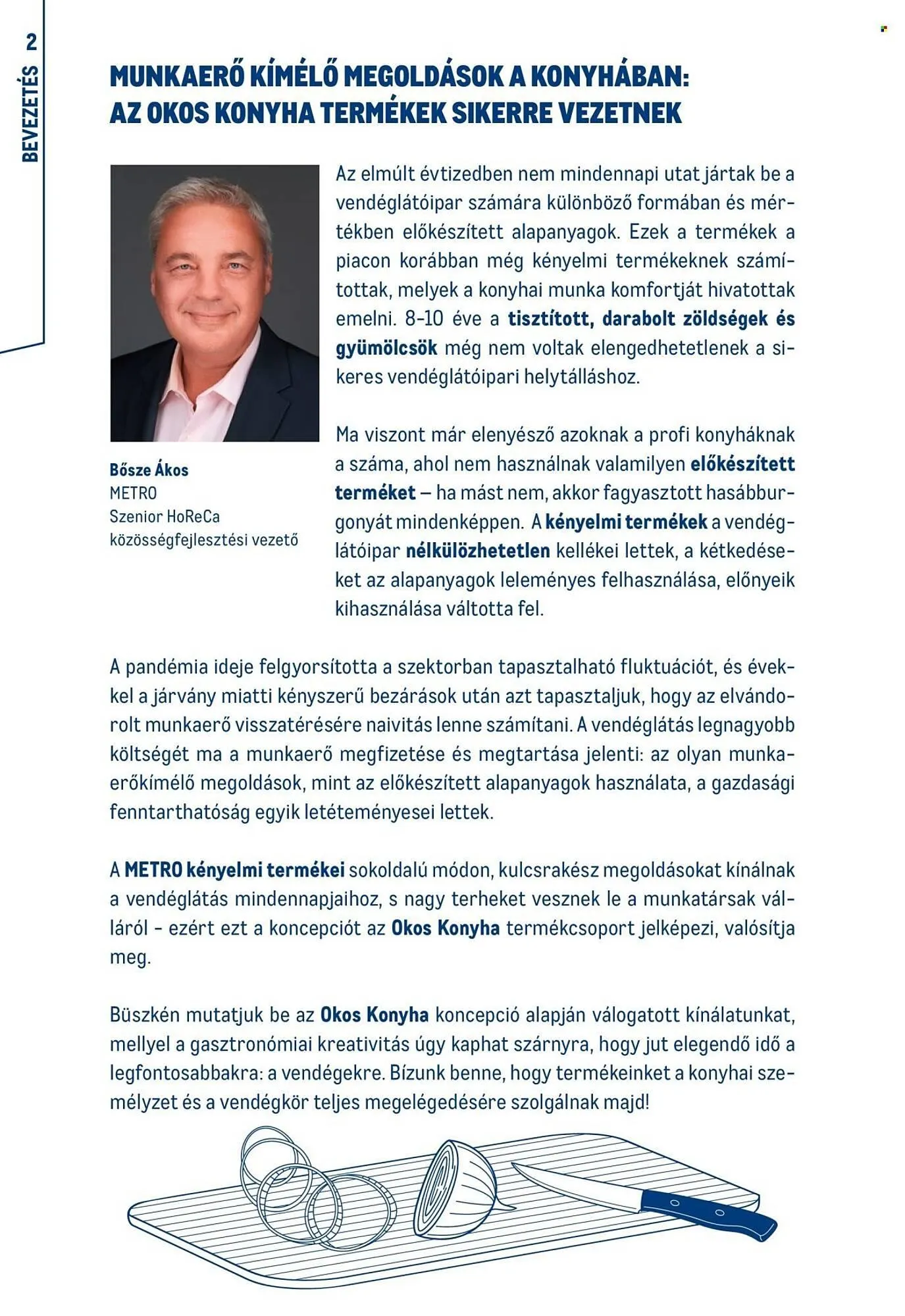 2
BEVEZETÉS

MUNKAERŐ KÍMÉLŐ MEGOLDÁSOK A KONYHÁBAN: AZ OKOS KONYHA TERMÉKEK SIKERRE VEZETNEK

Bősze Ákos
METRO
Szenior HoReCa
közösségfejlesztési vezető

Az elmúlt évtizedben nem mindennapi utat jártak be a vendéglátóipar számára különböző formában és mértékben előkészített alapanyagok. Ezek a termékek a piacon korábban még kényelmi termékeknek számítottak, melyek a konyhai munka komfortját hivatottak emelni. 8-10 éve a tisztított, darabolt zöldségek és gyümölcsök még nem voltak elengedhetetlenek a sikeres vendéglátóipari helytálláshoz.

Ma viszont már elenyésző azoknak a profi konyháknak a száma, ahol nem használnak valamilyen előkészített terméket – ha mást nem, akkor fagyasztott hasábburgonyát mindenképpen. A kényelmi termékek a vendéglátóipar nélkülözhetetlen kellékei lettek, a kétkedéseket az alapanyagok leleményes felhasználása, előnyeik kihasználása váltotta fel.

A pandémia ideje felgyorsította a szektorban tapasztalható fluktuációt, és évekkel a járvány miatti kényszerű bezárások után azt tapasztaljuk, hogy az elvándorolt munkaerő visszatérésére naivitás lenne számítani. A vendéglátás legnagyobb költségét ma a munkaerő megfizetése és megtartása jelenti: az olyan munkaerőkímélő megoldások, mint az előkészített alapanyagok használata, a gazdasági fenntarthatóság egyik letéteményesei lettek.

A METRO kényelmi termékei sokoldalú módon, kulcsrakész megoldásokat kínálnak a vendéglátás mindennapjaihoz, s nagy terheket vesznek le a munkatársak válláról - ezért ezt a koncepciót az Okos Konyha termékcsoport jelképezi, valósítja meg.

Büszkén mutatjuk be az Okos Konyha koncepció alapján válogatott kínálatunkat, mellyel a gasztronómiai kreativitás úgy kaphat szárnyra, hogy jut elegendő idő a legfontosabbakra: a vendégekre. Bízunk benne, hogy termékeinket a konyhai személyzet és a vendégkör teljes megelégedésére szolgálnak majd!